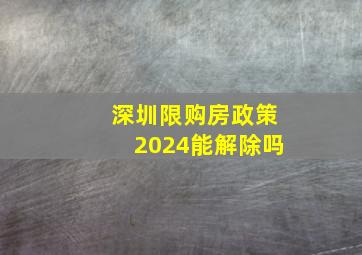 深圳限购房政策
2024能解除吗